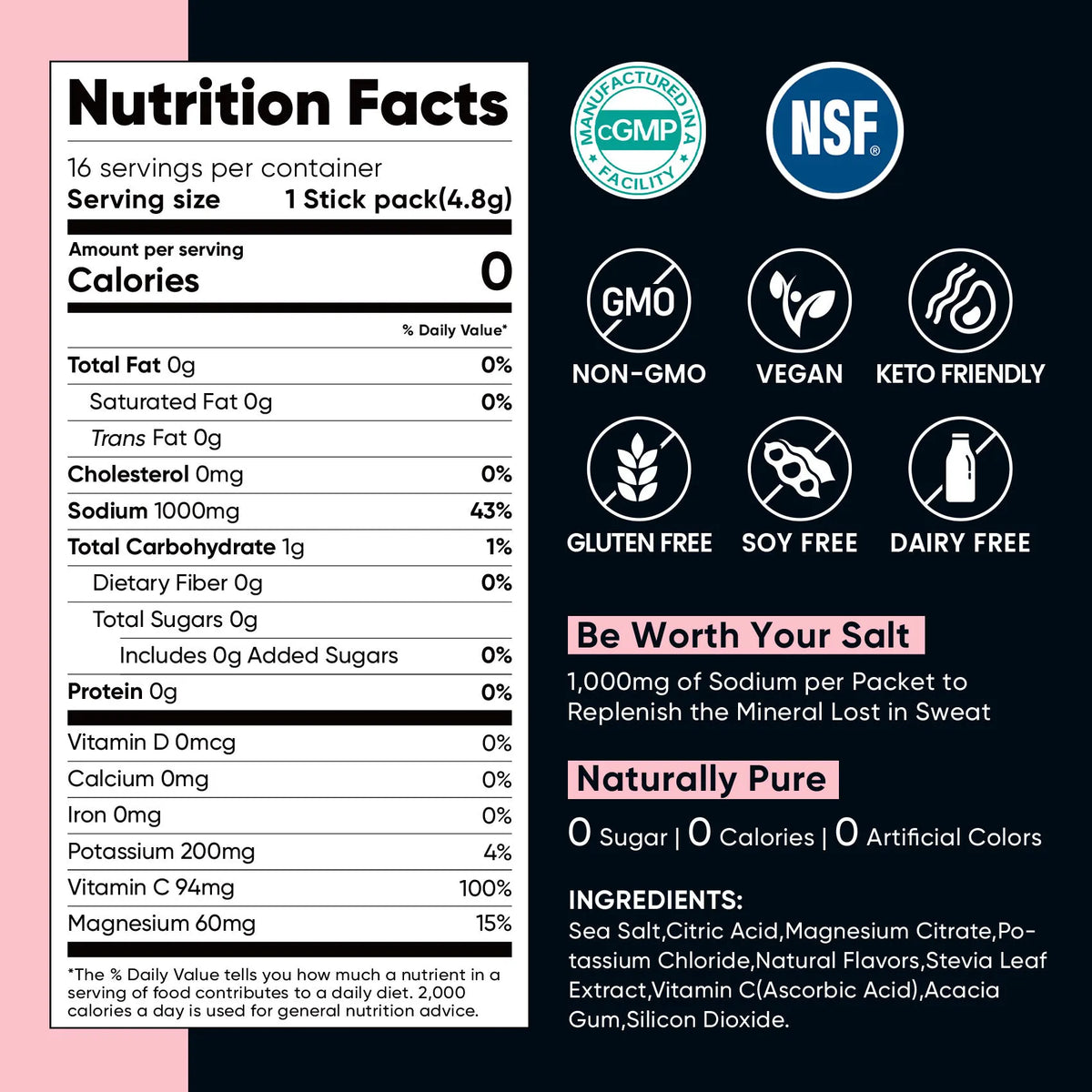 Nutrition Facts

16 servings per container
Serving size 1 Stick pack(4.8g)

Amount per serving
Calories 0

% Daily Value*

Total Fat 0g 0%
Saturated Fat 0g 0%
Trans Fat 0g
Cholesterol 0mg 0%
Sodium 1000mg 43%
Total Carbohydrate 1g 1%
Dietary Fiber 0g 0%
Total Sugars 0g
Includes 0g Added Sugars 0%
Protein 0g 0%

Vitamin D 0mcg 0%
Calcium 0mg 0%
Iron 0mg 0%
Potassium 200mg 4%
Vitamin C 94mg 100%
Magnesium 60mg 15%

*The % Daily Value tells you how much a nutrient in a serving of food contributes to a daily diet. 2,000 calories a day is used for general nutrition advice.

MANUFACTURED IN A cGMP FACILITY

NSF®

GMO
NON-GMO

VEGAN

KETO FRIENDLY

GLUTEN FREE

SOY FREE

DAIRY FREE

Be Worth Your Salt

1,000mg of Sodium per Packet to Replenish the Mineral Lost in Sweat

Naturally Pure

0 Sugar | 0 Calories | 0 Artificial Colors

INGREDIENTS:
Sea Salt,Citric Acid,Magnesium Citrate,Potassium Chloride,Natural Flavors,Stevia Leaf Extract,Vitamin C(Ascorbic Acid),Acacia Gum,Silicon Dioxide.